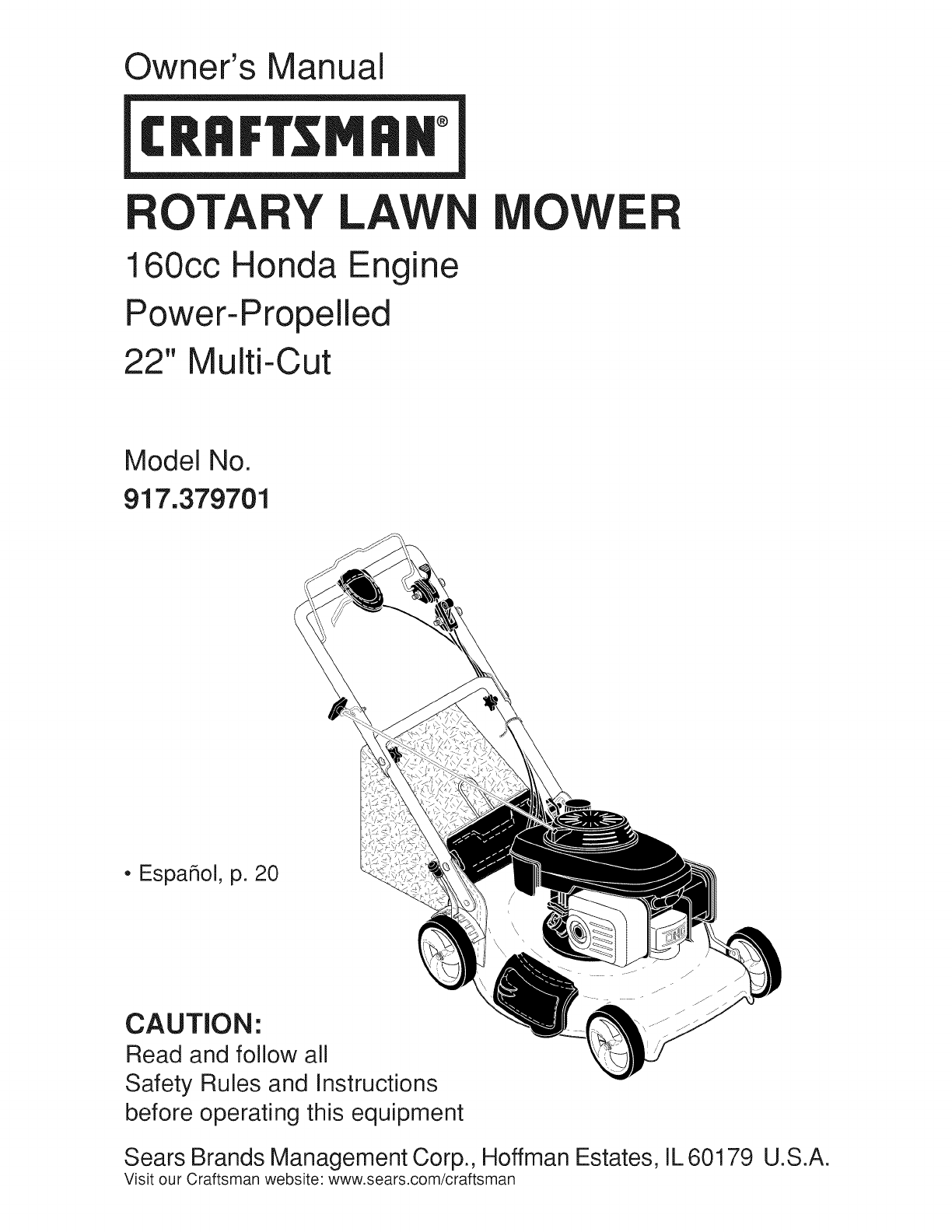 Owner's Manual

CRAFTSMAN®

ROTARY LAWN MOWER

160cc Honda Engine
Power-Propelled
22" Multi-Cut

Model No.
917.379701

• Español, p. 20

CAUTION:
Read and follow all Safety Rules and Instructions before operating this equipment

Sears Brands Management Corp., Hoffman Estates, IL 60179 U.S.A.
Visit our Craftsman website: www.sears.com/craftsman